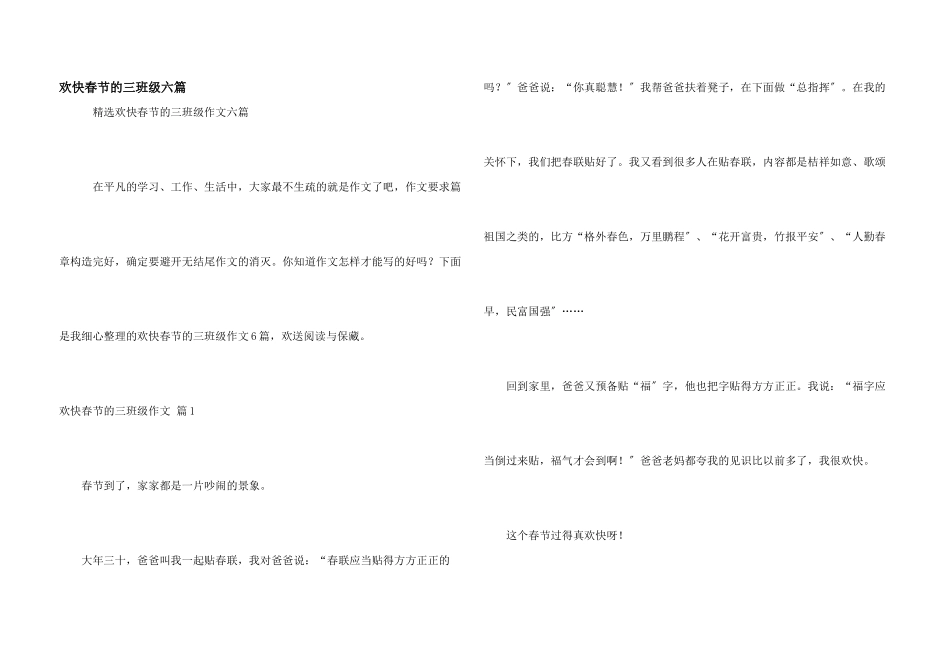 欢快春节的三班级六篇

精选欢快春节的三班级作文六篇

在平凡的学习、工作、生活中，大家最不生疏的就是作文了吧，作文要求篇章构造完好，确定要避开无结尾作文的消灭。你知道作文怎样才能写的好吗？下面是我细心整理的欢快春节的三班级作文6篇，欢送阅读与保藏。

欢快春节的三班级作文 篇1

春节到了，家家都是一片吵闹的景象。

大年三十，爸爸叫我一起贴春联，我对爸爸说：“春联应当贴得方方正正的吗？”爸爸说：“你真聪慧！”我帮爸爸扶着凳子，在下面做“总指挥”。在我的关怀下，我们把春联贴好了。我又看到很多人在贴春联，内容都是桔祥如意、歌颂祖国之类的，比方“格外春色，万里鹏程”、“花开富贵，竹报平安”、“人勤春早，民富国强”……

回到家里，爸爸又预备贴“福”字，他也把字贴得方方正正。我说：“福字应当倒过来贴，福气才会到啊！”爸爸老妈都夸我的见识比以前多了，我很欢快。

这个春节过得真欢快呀！